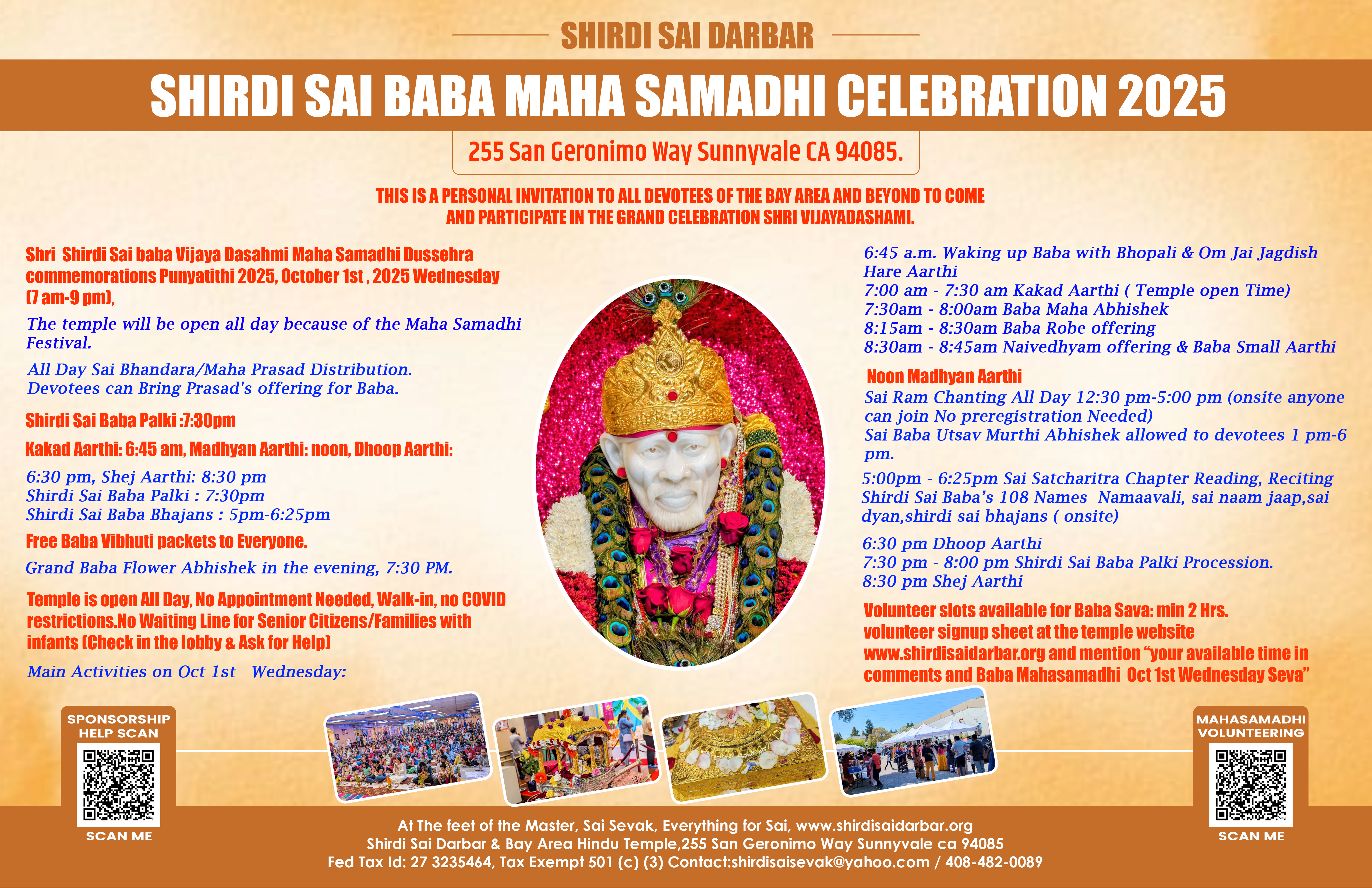 SHIRDI SAI DARBAR

SHIRDI SAI BABA MAHA SAMADHI CELEBRATION 2025

255 San Geronimo Way Sunnyvale CA 94085.

THIS IS A PERSONAL INVITATION TO ALL DEVOTEES OF THE BAY AREA AND BEYOND TO COME AND PARTICIPATE IN THE GRAND CELEBRATION SHRI VIJAYADASHAMI.

Shri Shirdi Sai baba Vijaya Dasahmi Maha Samadhi Dussehra commemorations Punyatithi 2025, October 1st , 2025 Wednesday (7 am-9 pm),

The temple will be open all day because of the Maha Samadhi Festival.

All Day Sai Bhandara/Maha Prasad Distribution.
Devotees can Bring Prasad's offering for Baba.

Shirdi Sai Baba Palki :7:30pm

Kakad Aarthi: 6:45 am, Madhyan Aarthi: noon, Dhoop Aarthi:

6:30 pm, Shej Aarthi: 8:30 pm
Shirdi Sai Baba Palki : 7:30pm
Shirdi Sai Baba Bhajans : 5pm-6:25pm

Free Baba Vibhuti packets to Everyone.

Grand Baba Flower Abhishek in the evening, 7:30 PM.

Temple is open All Day, No Appointment Needed, Walk-in, no COVID restrictions.No Waiting Line for Senior Citizens/Families with infants (Check in the lobby & Ask for Help)

Main Activities on Oct 1st Wednesday:

6:45 a.m. Waking up Baba with Bhopali & Om Jai Jagdish Hare Aarthi
7:00 am - 7:30 am Kakad Aarthi ( Temple open Time)
7:30am - 8:00am Baba Maha Abhishek
8:15am - 8:30am Baba Robe offering
8:30am - 8:45am Naivedhyam offering & Baba Small Aarthi

Noon Madhyan Aarthi
Sai Ram Chanting All Day 12:30 pm-5:00 pm (onsite anyone can join No preregistration Needed)
Sai Baba Utsav Murthi Abhishek allowed to devotees 1 pm-6 pm.

5:00pm - 6:25pm Sai Satcharitra Chapter Reading, Reciting Shirdi Sai Baba's 108 Names Namaavali, sai naam jaap,sai dyan,shirdi sai bhajans ( onsite)

6:30 pm Dhoop Aarthi
7:30 pm - 8:00 pm Shirdi Sai Baba Palki Procession.
8:30 pm Shej Aarthi

Volunteer slots available for Baba Sava: min 2 Hrs. volunteer signup sheet at the temple website www.shirdisaidarbar.org and mention "your available time in comments and Baba Mahasamadhi Oct 1st Wednesday Seva"

SPONSORSHIP HELP SCAN
SCAN ME

MAHASAMADHI VOLUNTEERING
SCAN ME

At The feet of the Master, Sai Sevak, Everything for Sai, www.shirdisaidarbar.org
Shirdi Sai Darbar & Bay Area Hindu Temple,255 San Geronimo Way Sunnyvale ca 94085
Fed Tax Id: 27 3235464, Tax Exempt 501 (c) (3) Contact:shirdisaisevak@yahoo.com / 408-482-0089